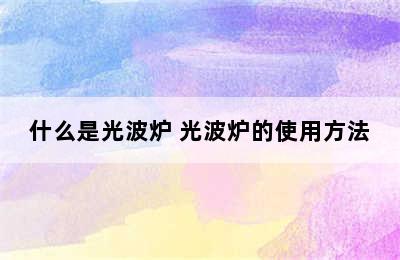 什么是光波炉 光波炉的使用方法